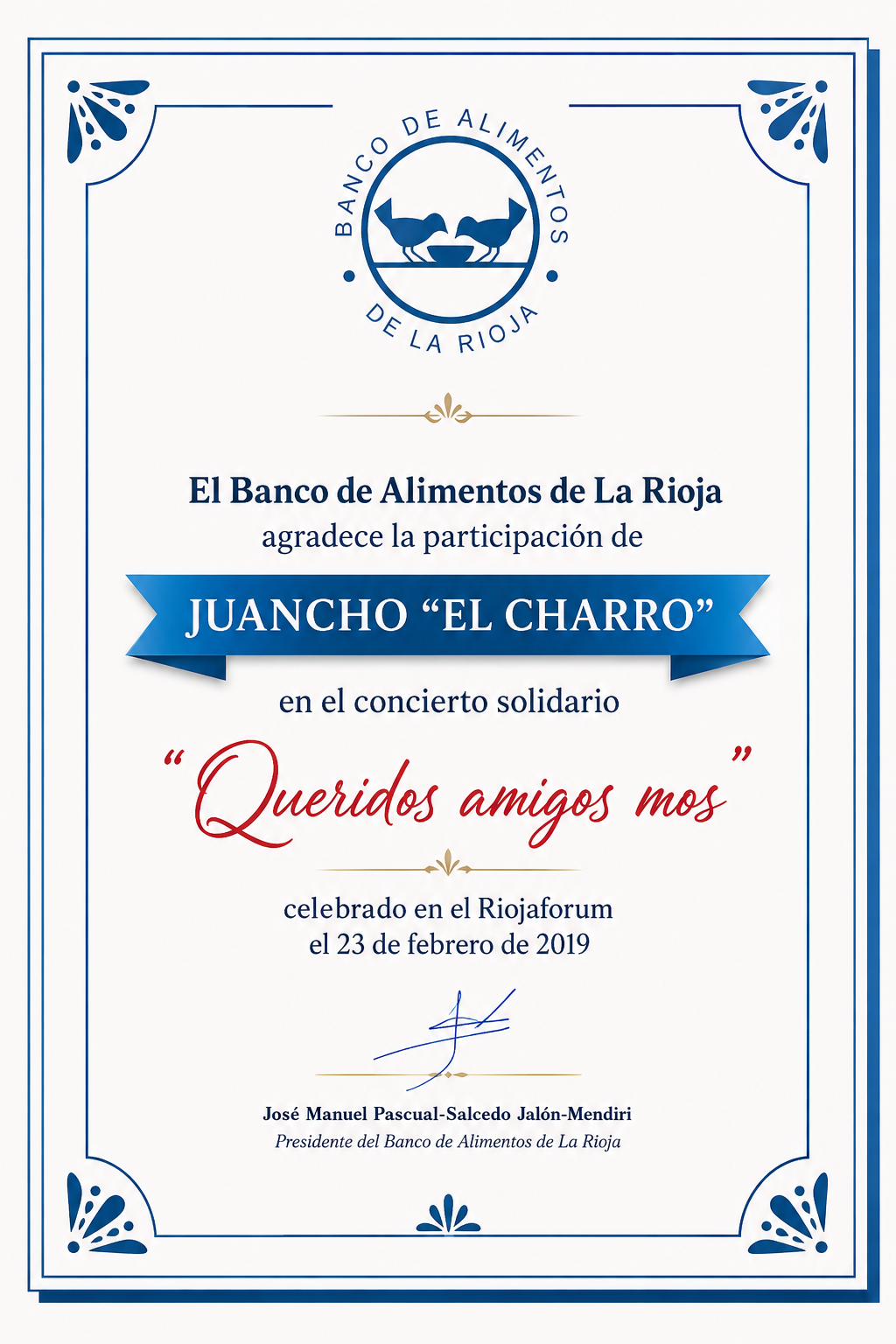 BANCO DE ALIMENTOS DE LA RIOJA

El Banco de Alimentos de La Rioja agradece la participación de

JUANCHO “EL CHARRO”

en el concierto solidario

“Queridos amigos mos”

celebrado en el Riojaforum el 23 de febrero de 2019

José Manuel Pascual-Salcedo Jalón-Mendiri
Presidente del Banco de Alimentos de La Rioja